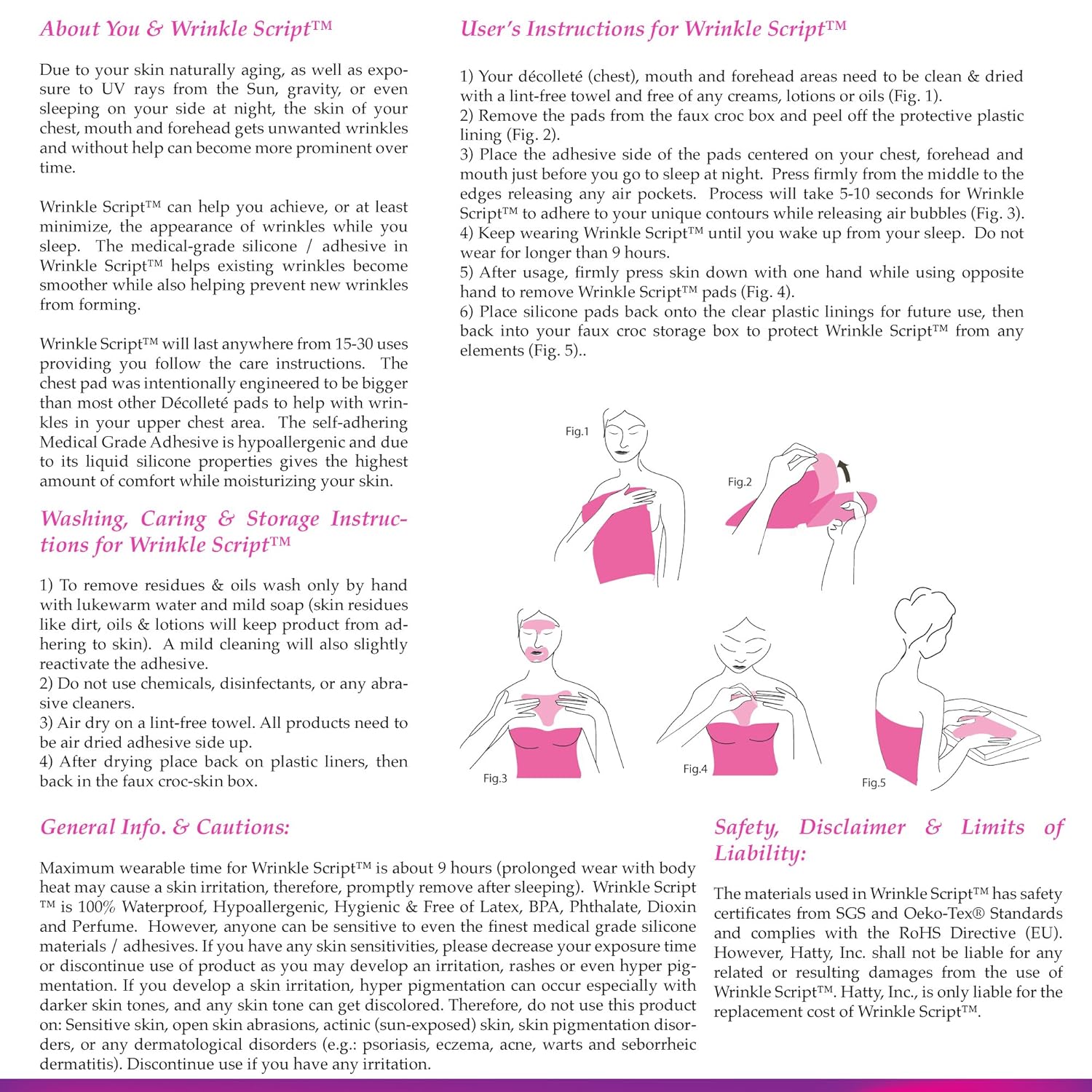 About You & Wrinkle Script™

Due to your skin naturally aging, as well as exposure to UV rays from the Sun, gravity, or even sleeping on your side at night, the skin of your chest, mouth and forehead gets unwanted wrinkles and without help can become more prominent over time.

Wrinkle Script™ can help you achieve, or at least minimize, the appearance of wrinkles while you sleep. The medical-grade silicone / adhesive in Wrinkle Script™ helps existing wrinkles become smoother while also helping prevent new wrinkles from forming.

Wrinkle Script™ will last anywhere from 15-30 uses providing you follow the care instructions. The chest pad was intentionally engineered to be bigger than most other Décolleté pads to help with wrinkles in your upper chest area. The self-adhering Medical Grade Adhesive is hypoallergenic and due to its liquid silicone properties gives the highest amount of comfort while moisturizing your skin.

Washing, Caring & Storage Instructions for Wrinkle Script™

1) To remove residues & oils wash only by hand with lukewarm water and mild soap (skin residues like dirt, oils & lotions will keep product from adhering to skin). A mild cleaning will also slightly reactivate the adhesive.
2) Do not use chemicals, disinfectants, or any abrasive cleaners.
3) Air dry on a lint-free towel. All products need to be air dried adhesive side up.
4) After drying place back on plastic liners, then back in the faux croc-skin box.

User's Instructions for Wrinkle Script™

1) Your décolleté (chest), mouth and forehead areas need to be clean & dried with a lint-free towel and free of any creams, lotions or oils (Fig. 1).
2) Remove the pads from the faux croc box and peel off the protective plastic lining (Fig. 2).
3) Place the adhesive side of the pads centered on your chest, forehead and mouth just before you go to sleep at night. Press firmly from the middle to the edges releasing any air pockets. Process will take 5-10 seconds for Wrinkle Script™ to adhere to your unique contours while releasing air bubbles (Fig. 3).
4) Keep wearing Wrinkle Script™ until you wake up from your sleep. Do not wear for longer than 9 hours.
5) After usage, firmly press skin down with one hand while using opposite hand to remove Wrinkle Script™ pads (Fig. 4).
6) Place silicone pads back onto the clear plastic linings for future use, then back into your faux croc storage box to protect Wrinkle Script™ from any elements (Fig. 5)..

Fig.1

Fig.2

Fig.3

Fig.4

Fig.5

General Info. & Cautions:

Maximum wearable time for Wrinkle Script™ is about 9 hours (prolonged wear with body heat may cause a skin irritation, therefore, promptly remove after sleeping). Wrinkle Script ™ is 100% Waterproof, Hypoallergenic, Hygienic & Free of Latex, BPA, Phthalate, Dioxin and Perfume. However, anyone can be sensitive to even the finest medical grade silicone materials / adhesives. If you have any skin sensitivities, please decrease your exposure time or discontinue use of product as you may develop an irritation, rashes or even hyper pigmentation. If you develop a skin irritation, hyper pigmentation can occur especially with darker skin tones, and any skin tone can get discolored. Therefore, do not use this product on: Sensitive skin, open skin abrasions, actinic (sun-exposed) skin, skin pigmentation disorders, or any dermatological disorders (e.g.: psoriasis, eczema, acne, warts and seborrheic dermatitis). Discontinue use if you have any irritation.

Safety, Disclaimer & Limits of Liability:

The materials used in Wrinkle Script™ has safety certificates from SGS and Oeko-Tex® Standards and complies with the RoHS Directive (EU). However, Hatty, Inc. shall not be liable for any related or resulting damages from the use of Wrinkle Script™. Hatty, Inc., is only liable for the replacement cost of Wrinkle Script™.